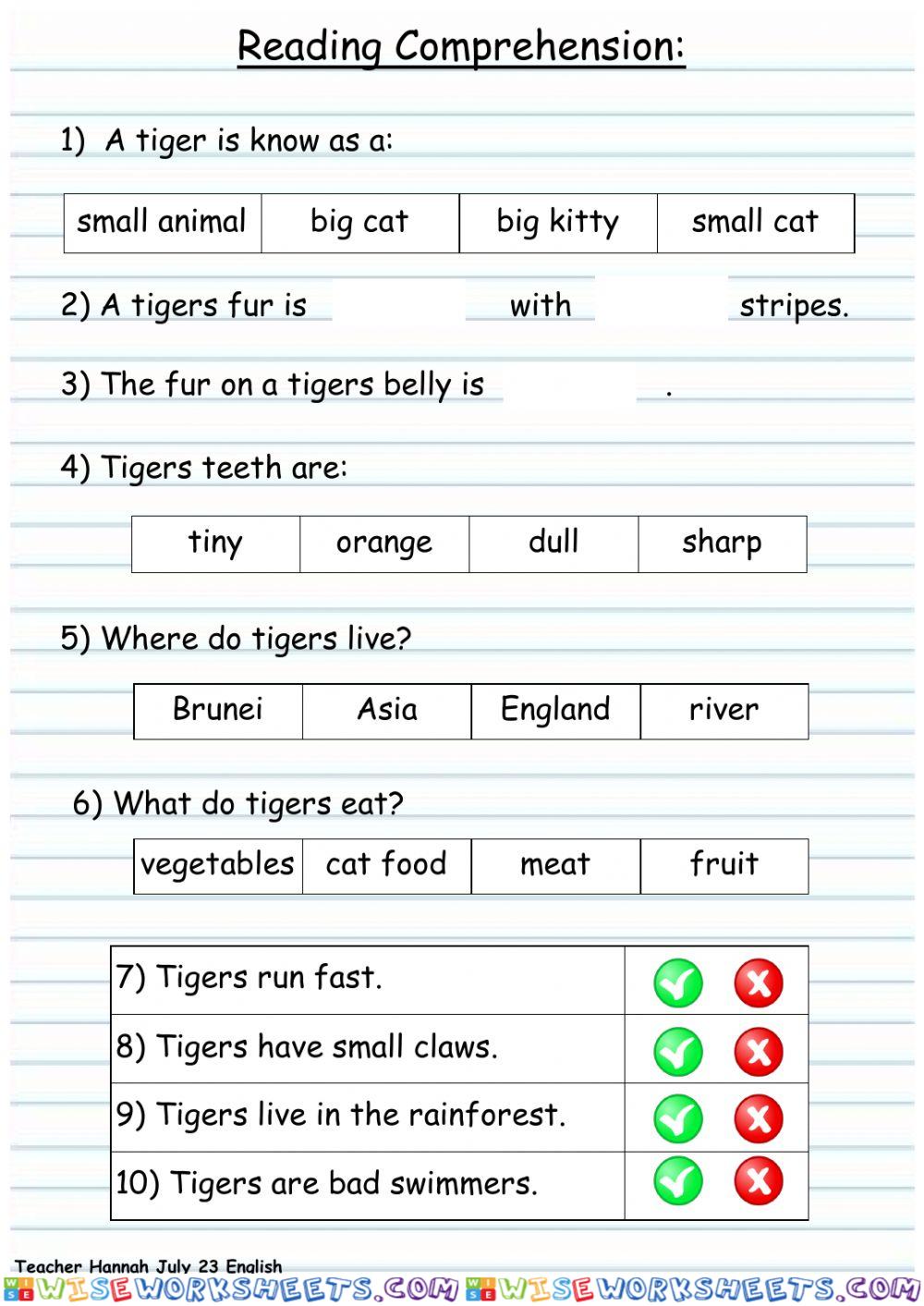 Reading Comprehension:

1) A tiger is know as a:

| small animal | big cat | big kitty | small cat |
|---|---|---|---|

2) A tigers fur is with stripes.

3) The fur on a tigers belly is .

4) Tigers teeth are:

| tiny | orange | dull | sharp |
|---|---|---|---|

5) Where do tigers live?

| Brunei | Asia | England | river |
|---|---|---|---|

6) What do tigers eat?

| vegetables | cat food | meat | fruit |
|---|---|---|---|

| 7) Tigers run fast. | |
|---|---|
| 8) Tigers have small claws. | |
| 9) Tigers live in the rainforest. | |
| 10) Tigers are bad swimmers. | |

Teacher Hannah July 23 English

WISEWORKSHEETS.COM WISEWORKSHEETS.COM